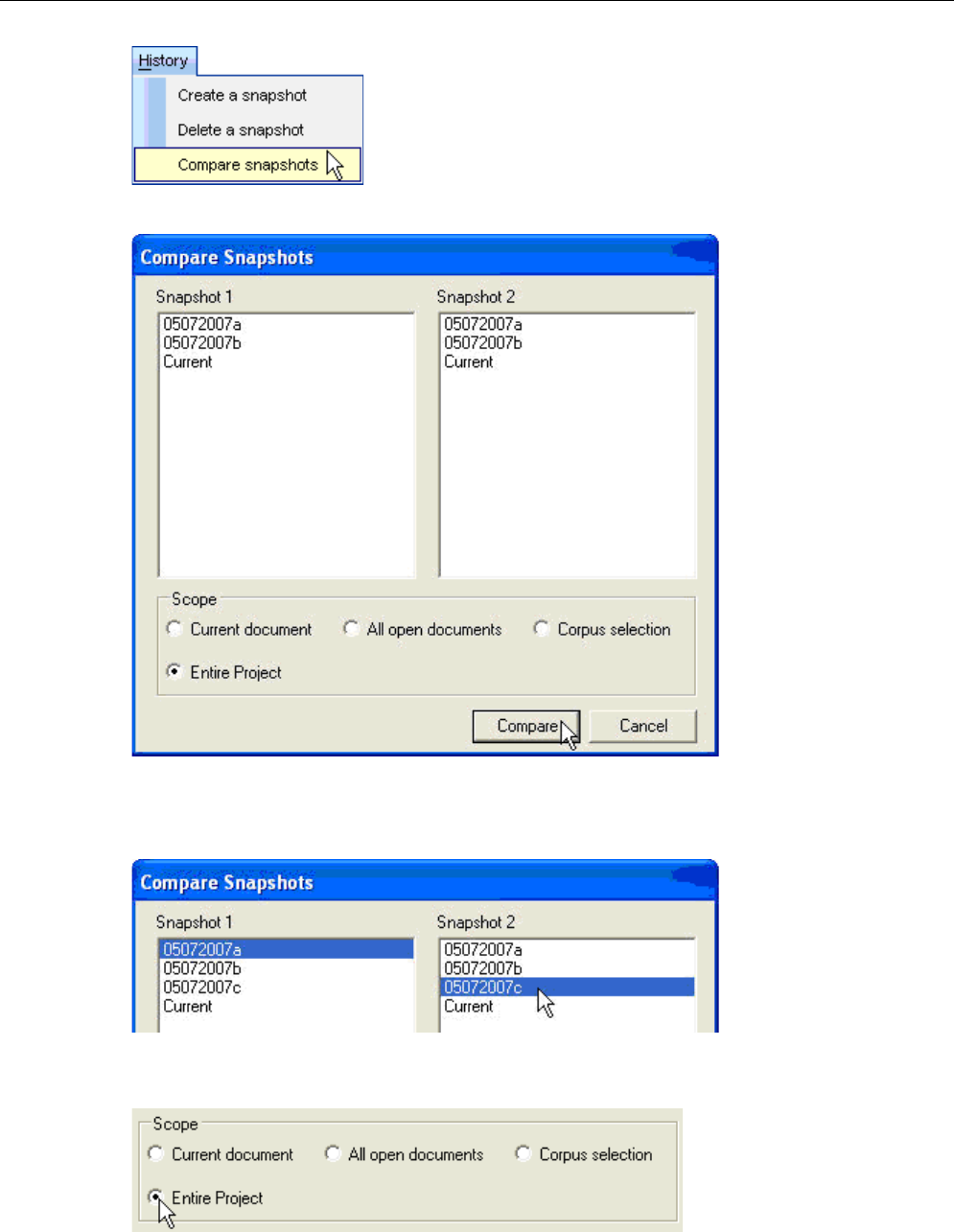 History
Create a snapshot
Delete a snapshot
Compare snapshots

Compare Snapshots
Snapshot 1
05072007a
05072007b
Current
Snapshot 2
05072007a
05072007b
Current
Scope
Current document
All open documents
Corpus selection
Entire Project
Compare
Cancel

Compare Snapshots
Snapshot 1
05072007a
05072007b
05072007c
Current
Snapshot 2
05072007a
05072007b
05072007c
Current

Scope
Current document
All open documents
Corpus selection
Entire Project